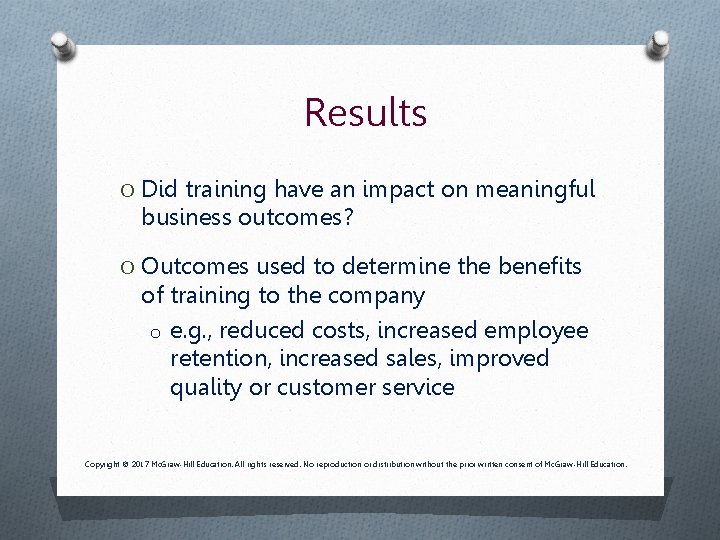 Results

O Did training have an impact on meaningful business outcomes?

O Outcomes used to determine the benefits of training to the company

o e.g., reduced costs, increased employee retention, increased sales, improved quality or customer service

Copyright © 2017 McGraw-Hill Education. All rights reserved. No reproduction or distribution without the prior written consent of McGraw-Hill Education.